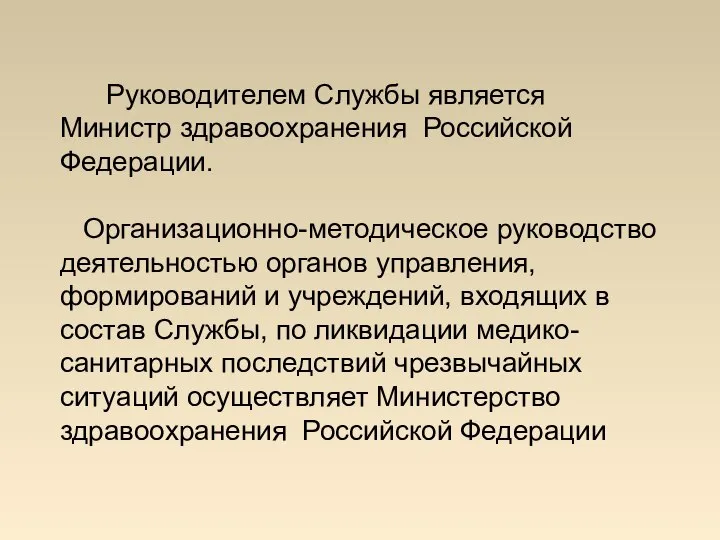 Руководителем Службы является Министр здравоохранения Российской Федерации.

Организационно-методическое руководство деятельностью органов управления, формирований и учреждений, входящих в состав Службы, по ликвидации медико-санитарных последствий чрезвычайных ситуаций осуществляет Министерство здравоохранения Российской Федерации